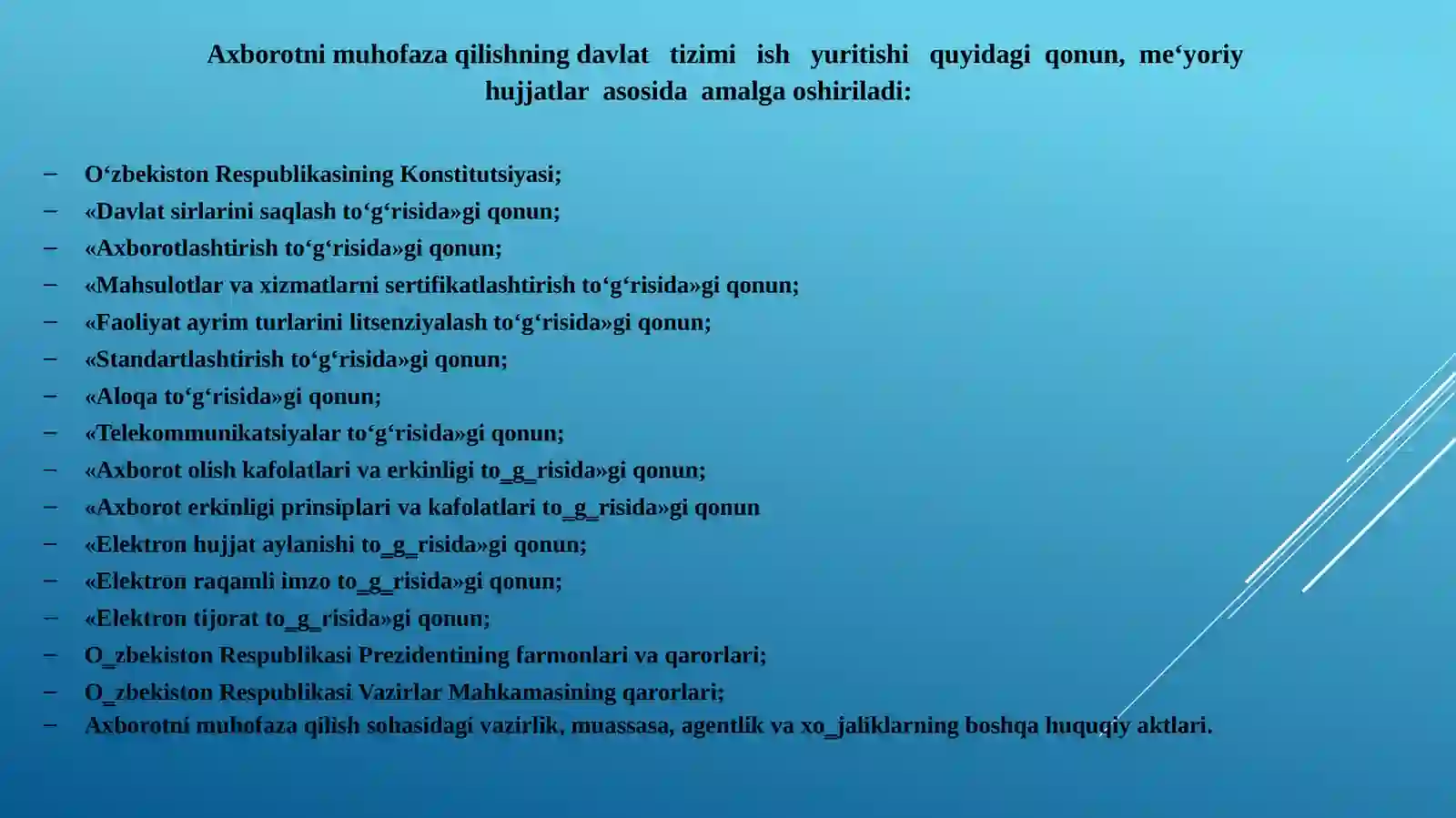 Axborotni muhofaza qilishning davlat tizimi ish yuritishi quyidagi qonun, me‘yoriy hujjatlar asosida amalga oshiriladi:

– O‘zbekiston Respublikasining Konstitutsiyasi;
– «Davlat sirlarini saqlash to‘g‘risida»gi qonun;
– «Axborotlashtirish to‘g‘risida»gi qonun;
– «Mahsulotlar va xizmatlarni sertifikatlashtirish to‘g‘risida»gi qonun;
– «Faoliyat ayrim turlarini litsenziyalash to‘g‘risida»gi qonun;
– «Standartlashtirish to‘g‘risida»gi qonun;
– «Aloqa to‘g‘risida»gi qonun;
– «Telekommunikatsiyalar to‘g‘risida»gi qonun;
– «Axborot olish kafolatlari va erkinligi to_g_risida»gi qonun;
– «Axborot erkinligi prinsiplari va kafolatlari to_g_risida»gi qonun
– «Elektron hujjat aylanishi to_g_risida»gi qonun;
– «Elektron raqamli imzo to_g_risida»gi qonun;
– «Elektron tijorat to_g_risida»gi qonun;
– O_zbekiston Respublikasi Prezidentining farmonlari va qarorlari;
– O_zbekiston Respublikasi Vazirlar Mahkamasining qarorlari;
– Axborotni muhofaza qilish sohasidagi vazirlik, muassasa, agentlik va xo_jaliklarning boshqa huquqiy aktlari.